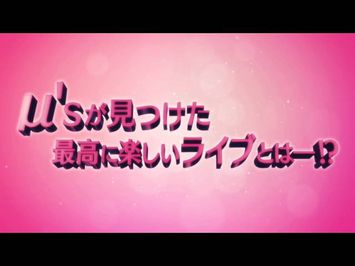 μ'sが見つけた
最高に楽しいライブとはー!?